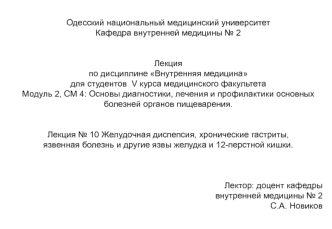 Одесский национальный медицинский университет
Кафедра внутренней медицины № 2

Лекция
по дисциплине «Внутренняя медицина»
для студентов V курса медицинского факультета
Модуль 2, СМ 4: Основы диагностики, лечения и профилактики основных болезней органов пищеварения.

Лекция № 10 Желудочная диспепсия, хронические гастриты, язвенная болезнь и другие язвы желудка и 12-перстной кишки.

Лектор: доцент кафедры
внутренней медицины № 2
С.А. Новиков